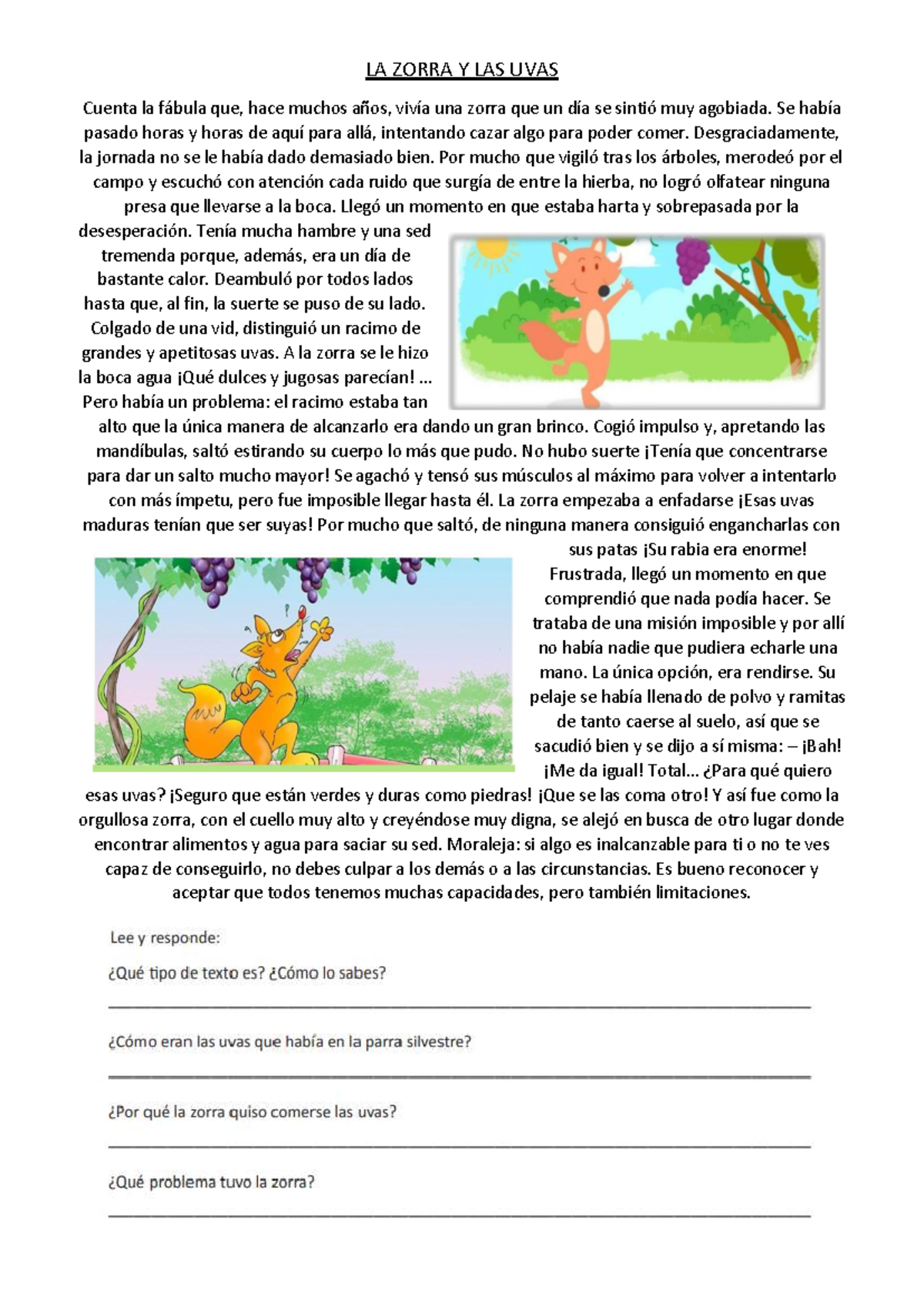 LA ZORRA Y LAS UVAS

Cuenta la fábula que, hace muchos años, vivía una zorra que un día se sintió muy agobiada. Se había pasado horas y horas de aquí para allá, intentando cazar algo para poder comer. Desgraciadamente, la jornada no se le había dado demasiado bien. Por mucho que vigiló tras los árboles, merodeó por el campo y escuchó con atención cada ruido que surgía de entre la hierba, no logró olfatear ninguna presa que llevarse a la boca. Llegó un momento en que estaba harta y sobrepasada por la desesperación. Tenía mucha hambre y una sed tremenda porque, además, era un día de bastante calor. Deambuló por todos lados hasta que, al fin, la suerte se puso de su lado. Colgado de una vid, distinguió un racimo de grandes y apetitosas uvas. A la zorra se le hizo la boca agua ¡Qué dulces y jugosas parecían! ... Pero había un problema: el racimo estaba tan alto que la única manera de alcanzarlo era dando un gran brinco. Cogió impulso y, apretando las mandíbulas, saltó estirando su cuerpo lo más que pudo. No hubo suerte ¡Tenía que concentrarse para dar un salto mucho mayor! Se agachó y tensó sus músculos al máximo para volver a intentarlo con más ímpetu, pero fue imposible llegar hasta él. La zorra empezaba a enfadarse ¡Esas uvas maduras tenían que ser suyas! Por mucho que saltó, de ninguna manera consiguió engancharlas con sus patas ¡Su rabia era enorme! Frustrada, llegó un momento en que comprendió que nada podía hacer. Se trataba de una misión imposible y por allí no había nadie que pudiera echarle una mano. La única opción, era rendirse. Su pelaje se había llenado de polvo y ramitas de tanto caerse al suelo, así que se sacudió bien y se dijo a sí misma: – ¡Bah! ¡Me da igual! Total... ¿Para qué quiero esas uvas? ¡Seguro que están verdes y duras como piedras! ¡Que se las coma otro! Y así fue como la orgullosa zorra, con el cuello muy alto y creyéndose muy digna, se alejó en busca de otro lugar donde encontrar alimentos y agua para saciar su sed. Moraleja: si algo es inalcanzable para ti o no te ves capaz de conseguirlo, no debes culpar a los demás o a las circunstancias. Es bueno reconocer y aceptar que todos tenemos muchas capacidades, pero también limitaciones.

Lee y responde:

¿Qué tipo de texto es? ¿Cómo lo sabes?

____

¿Cómo eran las uvas que había en la parra silvestre?

____

¿Por qué la zorra quiso comerse las uvas?

____

¿Qué problema tuvo la zorra?

____